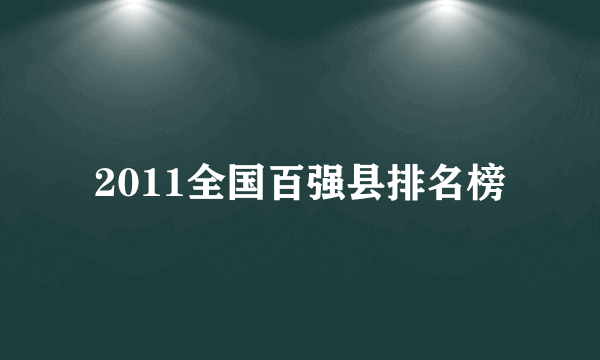 2011全国百强县排名榜